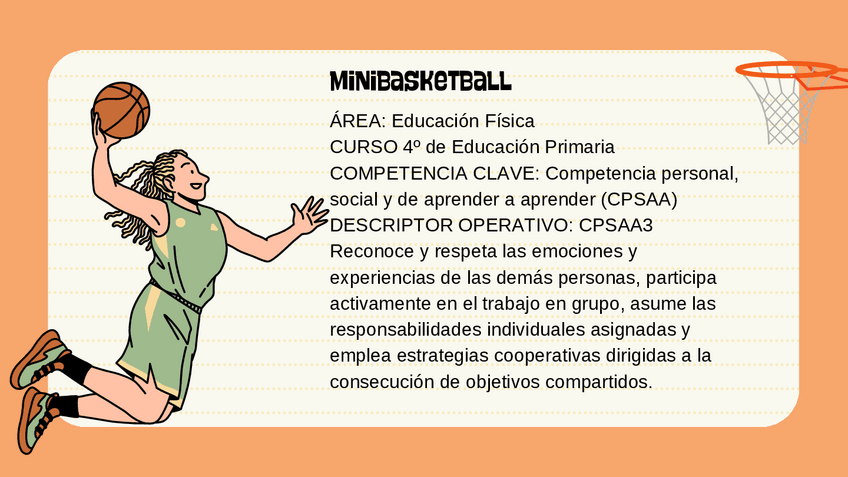 MINIBASKETBALL

ÁREA: Educación Física
CURSO 4º de Educación Primaria
COMPETENCIA CLAVE: Competencia personal, social y de aprender a aprender (CPSAA)
DESCRIPTOR OPERATIVO: CPSAA3
Reconoce y respeta las emociones y experiencias de las demás personas, participa activamente en el trabajo en grupo, asume las responsabilidades individuales asignadas y emplea estrategias cooperativas dirigidas a la consecución de objetivos compartidos.